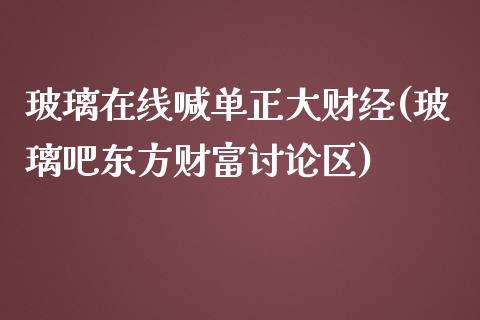 玻璃在线喊单正大财经(玻璃吧东方财富讨论区)